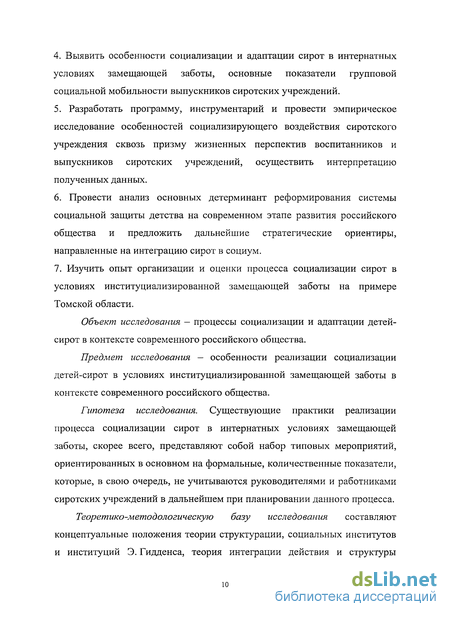 4. Выявить особенности социализации и адаптации сирот в интернатных условиях замещающей заботы, основные показатели групповой социальной мобильности выпускников сиротских учреждений.
5. Разработать программу, инструментарий и провести эмпирическое исследование особенностей социализирующего воздействия сиротского учреждения сквозь призму жизненных перспектив воспитанников и выпускников сиротских учреждений, осуществить интерпретацию полученных данных.
6. Провести анализ основных детерминант реформирования системы социальной защиты детства на современном этапе развития российского общества и предложить дальнейшие стратегические ориентиры, направленные на интеграцию сирот в социум.
7. Изучить опыт организации и оценки процесса социализации сирот в условиях институциализированной замещающей заботы на примере Томской области.

Объект исследования – процессы социализации и адаптации детей-сирот в контексте современного российского общества.

Предмет исследования – особенности реализации социализации детей-сирот в условиях институциализированной замещающей заботы в контексте современного российского общества.

Гипотеза исследования. Существующие практики реализации процесса социализации сирот в интернатных условиях замещающей заботы, скорее всего, представляют собой набор типовых мероприятий, ориентированных в основном на формальные, количественные показатели, которые, в свою очередь, не учитываются руководителями и работниками сиротских учреждений в дальнейшем при планировании данного процесса.

Теоретико-методологическую базу исследования составляют концептуальные положения теории структурации, социальных институтов и институций Э. Гидденса, теория интеграции действия и структуры

10

dsLib.net
библиотека диссертаций